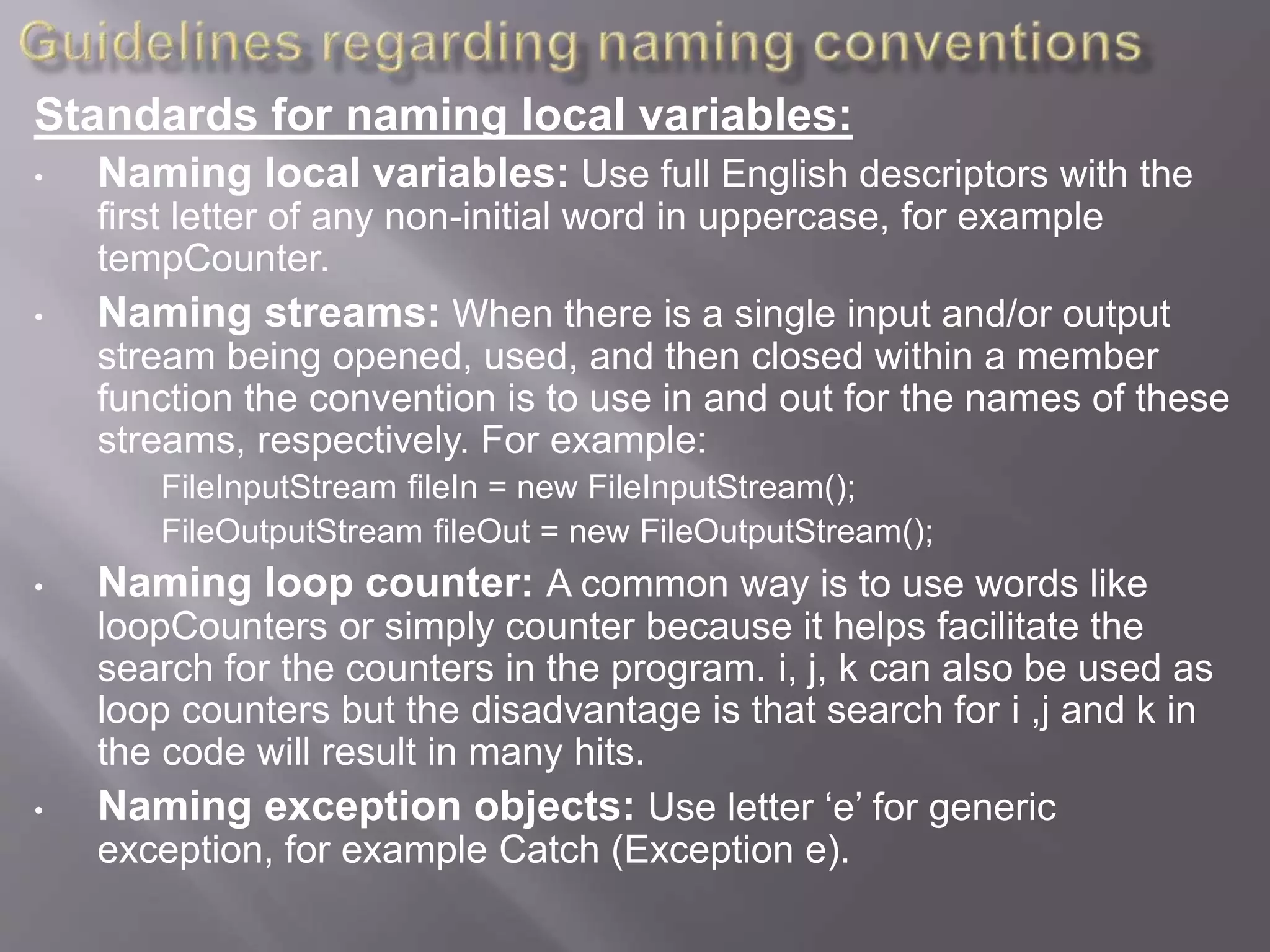 Guidelines regarding naming conventions

Standards for naming local variables:

• Naming local variables: Use full English descriptors with the first letter of any non-initial word in uppercase, for example tempCounter.

• Naming streams: When there is a single input and/or output stream being opened, used, and then closed within a member function the convention is to use in and out for the names of these streams, respectively. For example:

FileInputStream fileIn = new FileInputStream();

FileOutputStream fileOut = new FileOutputStream();

• Naming loop counter: A common way is to use words like loopCounters or simply counter because it helps facilitate the search for the counters in the program. i, j, k can also be used as loop counters but the disadvantage is that search for i ,j and k in the code will result in many hits.

• Naming exception objects: Use letter ‘e’ for generic exception, for example Catch (Exception e).